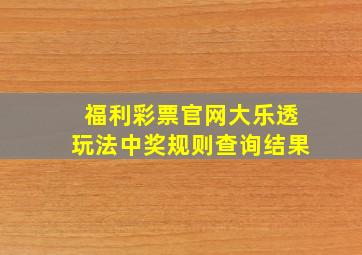 福利彩票官网大乐透
玩法中奖规则查询结果